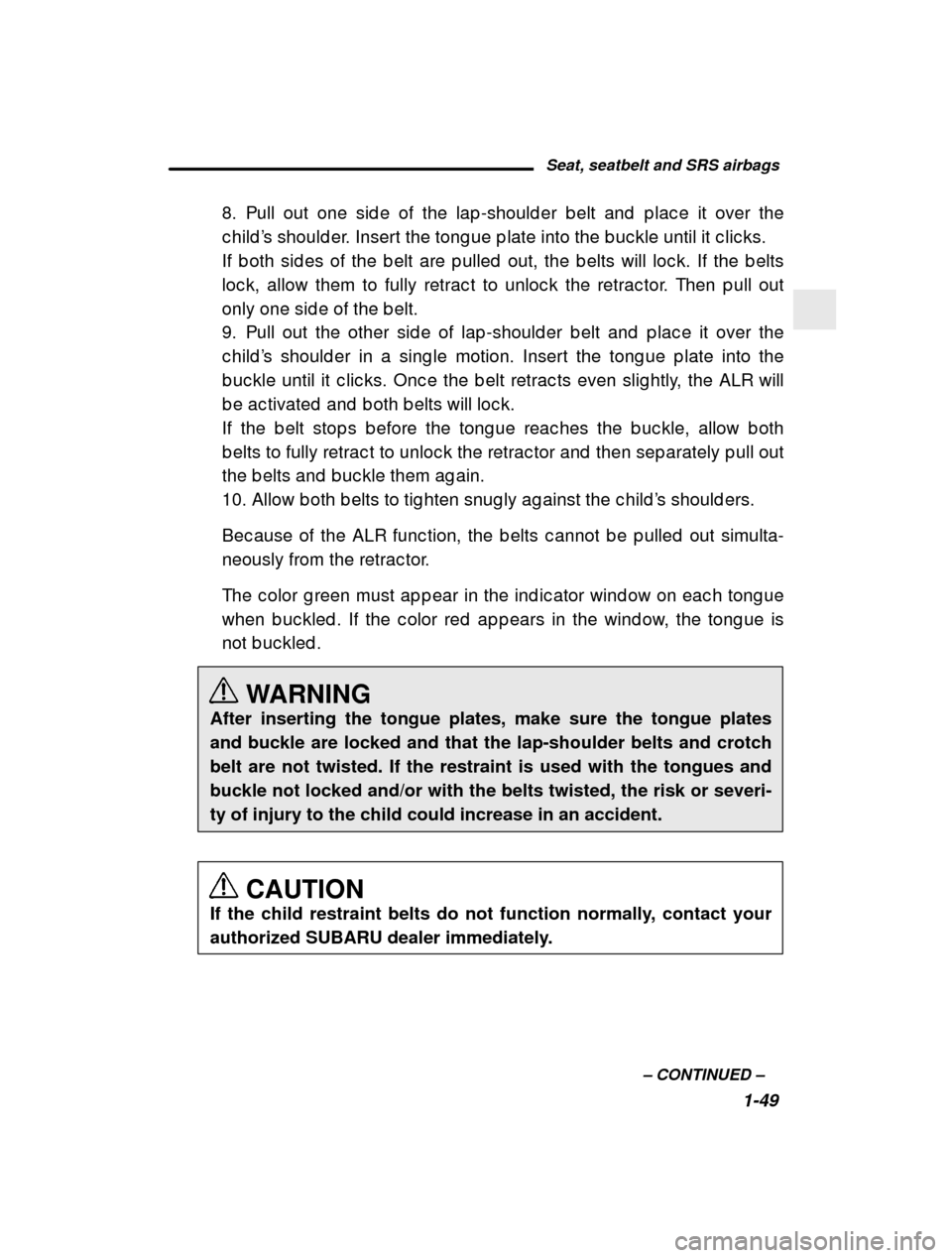 Seat, seatbelt and SRS airbags

8. Pull out one side of the lap-shoulder belt and place it over the child's shoulder. Insert the tongue plate into the buckle until it clicks.
If both sides of the belt are pulled out, the belts will lock. If the belts lock, allow them to fully retract to unlock the retractor. Then pull out only one side of the belt.
9. Pull out the other side of lap-shoulder belt and place it over the child's shoulder in a single motion. Insert the tongue plate into the buckle until it clicks. Once the belt retracts even slightly, the ALR will be activated and both belts will lock.
If the belt stops before the tongue reaches the buckle, allow both belts to fully retract to unlock the retractor and then separately pull out the belts and buckle them again.
10. Allow both belts to tighten snugly against the child's shoulders.

Because of the ALR function, the belts cannot be pulled out simultaneously from the retractor.

The color green must appear in the indicator window on each tongue when buckled. If the color red appears in the window, the tongue is not buckled.

WARNING
After inserting the tongue plates, make sure the tongue plates and buckle are locked and that the lap-shoulder belts and crotch belt are not twisted. If the restraint is used with the tongues and buckle not locked and/or with the belts twisted, the risk or severity of injury to the child could increase in an accident.

CAUTION
If the child restraint belts do not function normally, contact your authorized SUBARU dealer immediately.

– CONTINUED –
1-49

carmanualsonline.info